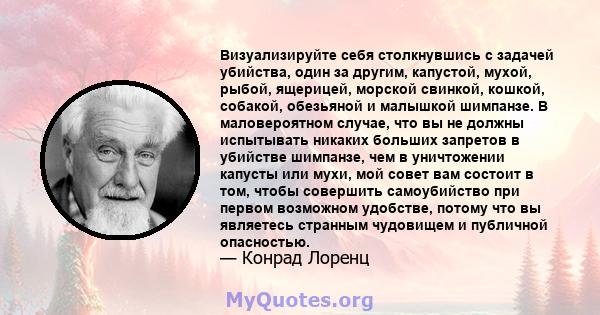 Визуализируйте себя столкнувшись с задачей убийства, один за другим, капустой, мухой, рыбой, ящерицей, морской свинкой, кошкой, собакой, обезьяной и малышкой шимпанзе. В маловероятном случае, что вы не должны испытывать никаких больших запретов в убийстве шимпанзе, чем в уничтожении капусты или мухи, мой совет вам состоит в том, чтобы совершить самоубийство при первом возможном удобстве, потому что вы являетесь странным чудовищем и публичной опасностью.
— Конрад Лоренц

MyQuotes.org